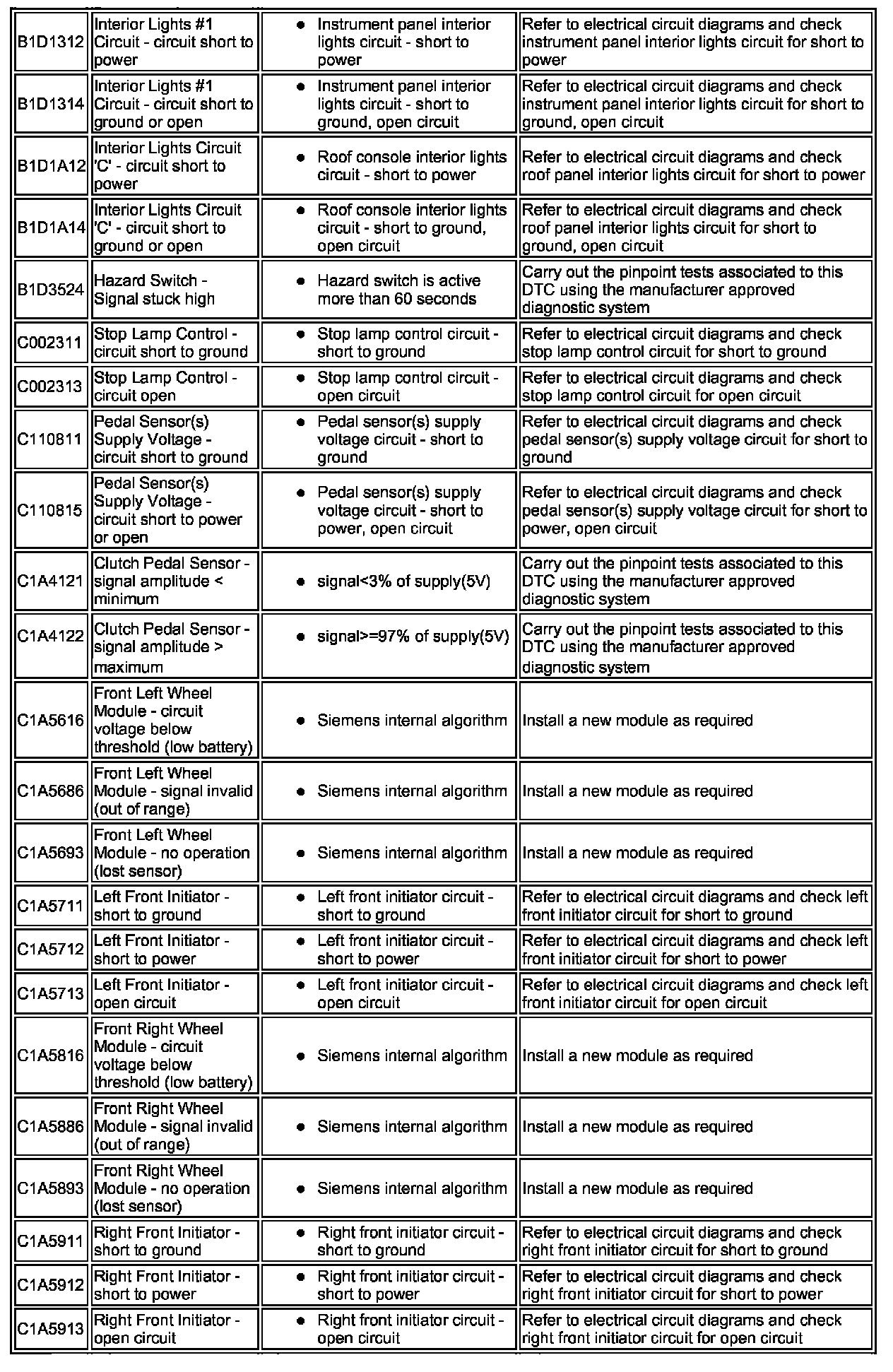 | | | | |
|---|---|---|---|
| B1D1312 | Interior Lights #1 Circuit - circuit short to power | • Instrument panel interior lights circuit - short to power | Refer to electrical circuit diagrams and check instrument panel interior lights circuit for short to power |
| B1D1314 | Interior Lights #1 Circuit - circuit short to ground or open | • Instrument panel interior lights circuit - short to ground, open circuit | Refer to electrical circuit diagrams and check instrument panel interior lights circuit for short to ground, open circuit |
| B1D1A12 | Interior Lights Circuit 'C' - circuit short to power | • Roof console interior lights circuit - short to power | Refer to electrical circuit diagrams and check roof panel interior lights circuit for short to power |
| B1D1A14 | Interior Lights Circuit 'C' - circuit short to ground or open | • Roof console interior lights circuit - short to ground, open circuit | Refer to electrical circuit diagrams and check roof panel interior lights circuit for short to ground, open circuit |
| B1D3524 | Hazard Switch - Signal stuck high | • Hazard switch is active more than 60 seconds | Carry out the pinpoint tests associated to this DTC using the manufacturer approved diagnostic system |
| C002311 | Stop Lamp Control - circuit short to ground | • Stop lamp control circuit - short to ground | Refer to electrical circuit diagrams and check stop lamp control circuit for short to ground |
| C002313 | Stop Lamp Control - circuit open | • Stop lamp control circuit - open circuit | Refer to electrical circuit diagrams and check stop lamp control circuit for open circuit |
| C110811 | Pedal Sensor(s) Supply Voltage - circuit short to ground | • Pedal sensor(s) supply voltage circuit - short to ground | Refer to electrical circuit diagrams and check pedal sensor(s) supply voltage circuit for short to ground |
| C110815 | Pedal Sensor(s) Supply Voltage - circuit short to power or open | • Pedal sensor(s) supply voltage circuit - short to power, open circuit | Refer to electrical circuit diagrams and check pedal sensor(s) supply voltage circuit for short to power, open circuit |
| C1A4121 | Clutch Pedal Sensor - signal amplitude < minimum | • signal<3% of supply(5V) | Carry out the pinpoint tests associated to this DTC using the manufacturer approved diagnostic system |
| C1A4122 | Clutch Pedal Sensor - signal amplitude > maximum | • signal>=97% of supply(5V) | Carry out the pinpoint tests associated to this DTC using the manufacturer approved diagnostic system |
| C1A5616 | Front Left Wheel Module - circuit voltage below threshold (low battery) | • Siemens internal algorithm | Install a new module as required |
| C1A5686 | Front Left Wheel Module - signal invalid (out of range) | • Siemens internal algorithm | Install a new module as required |
| C1A5693 | Front Left Wheel Module - no operation (lost sensor) | • Siemens internal algorithm | Install a new module as required |
| C1A5711 | Left Front Initiator - short to ground | • Left front initiator circuit - short to ground | Refer to electrical circuit diagrams and check left front initiator circuit for short to ground |
| C1A5712 | Left Front Initiator - short to power | • Left front initiator circuit - short to power | Refer to electrical circuit diagrams and check left front initiator circuit for short to power |
| C1A5713 | Left Front Initiator - open circuit | • Left front initiator circuit - open circuit | Refer to electrical circuit diagrams and check left front initiator circuit for open circuit |
| C1A5816 | Front Right Wheel Module - circuit voltage below threshold (low battery) | • Siemens internal algorithm | Install a new module as required |
| C1A5886 | Front Right Wheel Module - signal invalid (out of range) | • Siemens internal algorithm | Install a new module as required |
| C1A5893 | Front Right Wheel Module - no operation (lost sensor) | • Siemens internal algorithm | Install a new module as required |
| C1A5911 | Right Front Initiator - short to ground | • Right front initiator circuit - short to ground | Refer to electrical circuit diagrams and check right front initiator circuit for short to ground |
| C1A5912 | Right Front Initiator - short to power | • Right front initiator circuit - short to power | Refer to electrical circuit diagrams and check right front initiator circuit for short to power |
| C1A5913 | Right Front Initiator - open circuit | • Right front initiator circuit - open circuit | Refer to electrical circuit diagrams and check right front initiator circuit for open circuit |